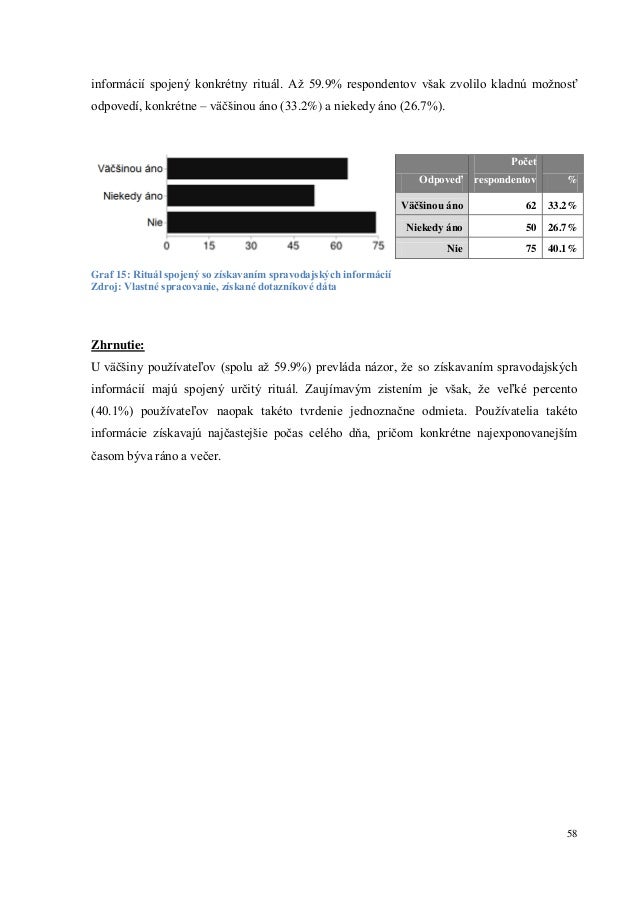 informácií spojený konkrétny rituál. Až 59.9% respondentov však zvolilo kladnú možnosť odpovedí, konkrétne – väčšinou áno (33.2%) a niekedy áno (26.7%).

Väčšinou áno
Niekedy áno
Nie
0 15 30 45 60 75

| Odpoveď | Počet respondentov | % |
|---|---|---|
| Väčšinou áno | 62 | 33.2% |
| Niekedy áno | 50 | 26.7% |
| Nie | 75 | 40.1% |

Graf 15: Rituál spojený so získavaním spravodajských informácií
Zdroj: Vlastné spracovanie, získané dotazníkové dáta

Zhrnutie:
U väčšiny používateľov (spolu až 59.9%) prevláda názor, že so získavaním spravodajských informácií majú spojený určitý rituál. Zaujímavým zistením je však, že veľké percento (40.1%) používateľov naopak takéto tvrdenie jednoznačne odmieta. Používatelia takéto informácie získavajú najčastejšie počas celého dňa, pričom konkrétne najexponovanejším časom býva ráno a večer.

58